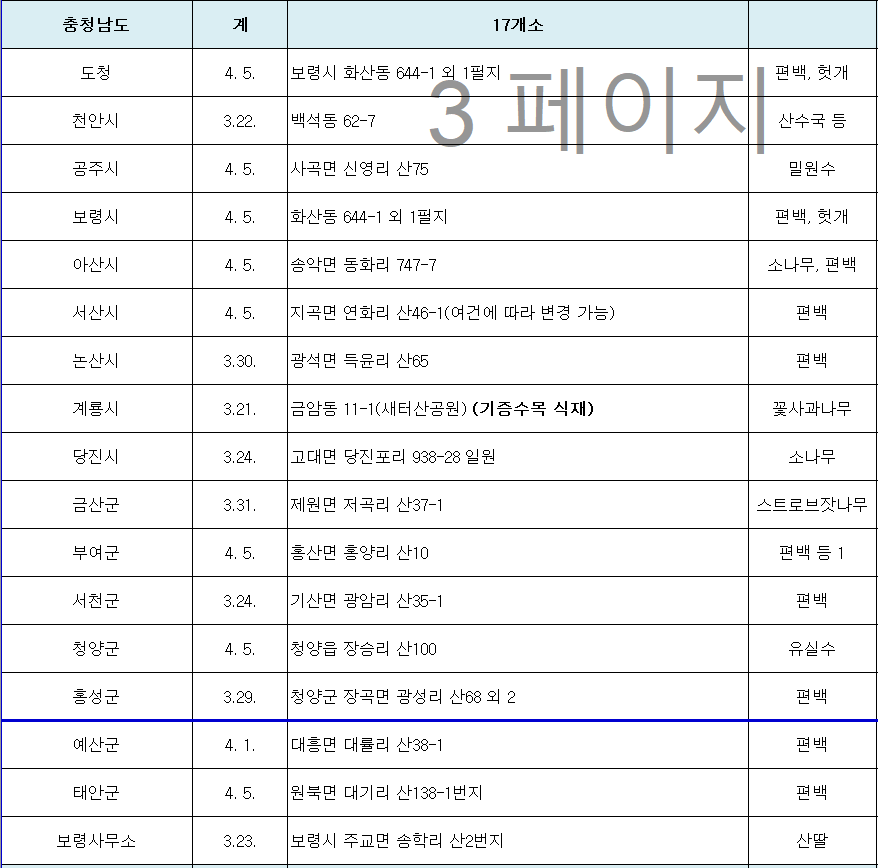 | 충청남도 | 계 | 17개소 | |
|---|---|---|---|
| 도청 | 4. 5. | 보령시 화산동 644-1 외 1필지 | 편백, 헛개 |
| 천안시 | 3.22. | 백석동 62-7 | 산수국 등 |
| 공주시 | 4. 5. | 사곡면 신영리 산75 | 밀원수 |
| 보령시 | 4. 5. | 화산동 644-1 외 1필지 | 편백, 헛개 |
| 아산시 | 4. 5. | 송악면 동화리 747-7 | 소나무, 편백 |
| 서산시 | 4. 5. | 지곡면 연화리 산46-1(여건에 따라 변경 가능) | 편백 |
| 논산시 | 3.30. | 광석면 득윤리 산65 | 편백 |
| 계룡시 | 3.21. | 금암동 11-1(새터산공원) (기증수목 식재) | 꽃사과나무 |
| 당진시 | 3.24. | 고대면 당진포리 938-28 일원 | 소나무 |
| 금산군 | 3.31. | 제원면 저곡리 산37-1 | 스트로브잣나무 |
| 부여군 | 4. 5. | 홍산면 홍양리 산10 | 편백 등 1 |
| 서천군 | 3.24. | 기산면 광암리 산35-1 | 편백 |
| 청양군 | 4. 5. | 청양읍 장승리 산100 | 유실수 |
| 홍성군 | 3.29. | 청양군 장곡면 광성리 산68 외 2 | 편백 |
| 예산군 | 4. 1. | 대흥면 대률리 산38-1 | 편백 |
| 태안군 | 4. 5. | 원북면 대기리 산138-1번지 | 편백 |
| 보령사무소 | 3.23. | 보령시 주교면 송학리 산2번지 | 산딸 |

3 페이지